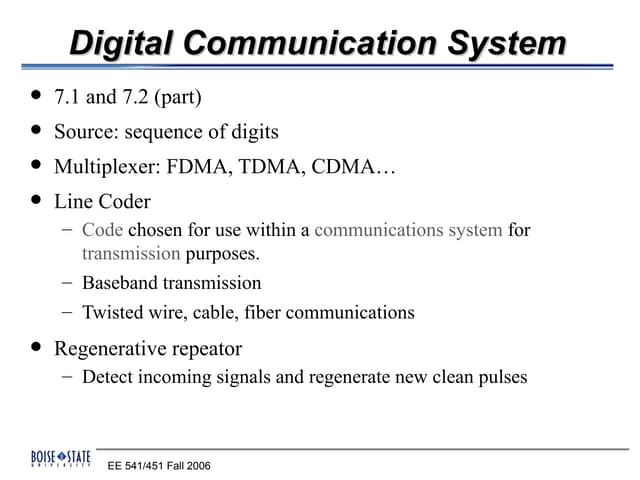 Digital Communication System

• 7.1 and 7.2 (part)

• Source: sequence of digits

• Multiplexer: FDMA, TDMA, CDMA…

• Line Coder

- Code chosen for use within a communications system for transmission purposes.

- Baseband transmission

- Twisted wire, cable, fiber communications

• Regenerative repeator

- Detect incoming signals and regenerate new clean pulses

BOISE STATE UNIVERSITY

EE 541/451 Fall 2006